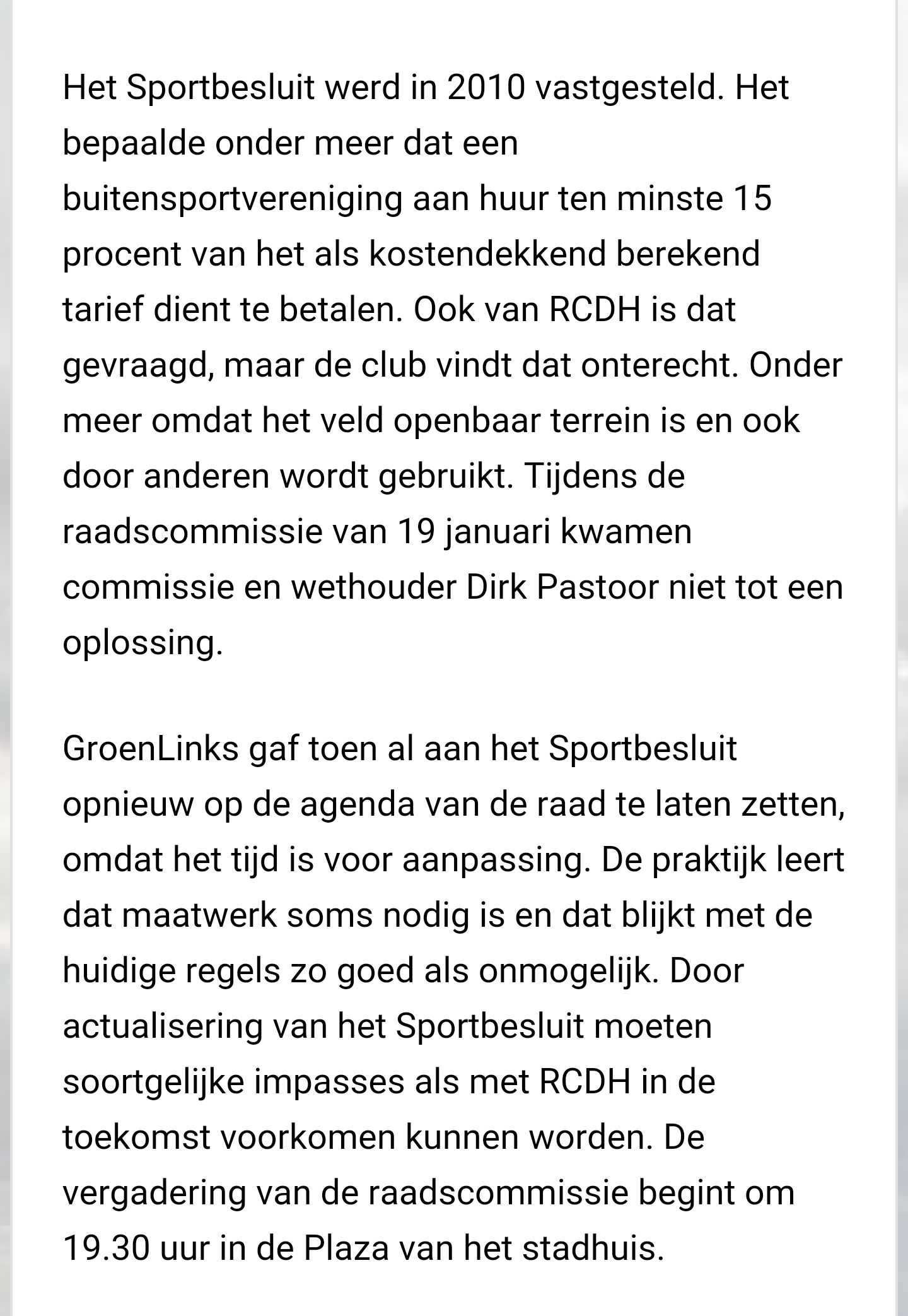 Het Sportbesluit werd in 2010 vastgesteld. Het bepaalde onder meer dat een buitensportvereniging aan huur ten minste 15 procent van het als kostendekkend berekend tarief dient te betalen. Ook van RCDH is dat gevraagd, maar de club vindt dat onterecht. Onder meer omdat het veld openbaar terrein is en ook door anderen wordt gebruikt. Tijdens de raadscommissie van 19 januari kwamen commissie en wethouder Dirk Pastoor niet tot een oplossing.

GroenLinks gaf toen al aan het Sportbesluit opnieuw op de agenda van de raad te laten zetten, omdat het tijd is voor aanpassing. De praktijk leert dat maatwerk soms nodig is en dat blijkt met de huidige regels zo goed als onmogelijk. Door actualisering van het Sportbesluit moeten soortgelijke impasses als met RCDH in de toekomst voorkomen kunnen worden. De vergadering van de raadscommissie begint om 19.30 uur in de Plaza van het stadhuis.